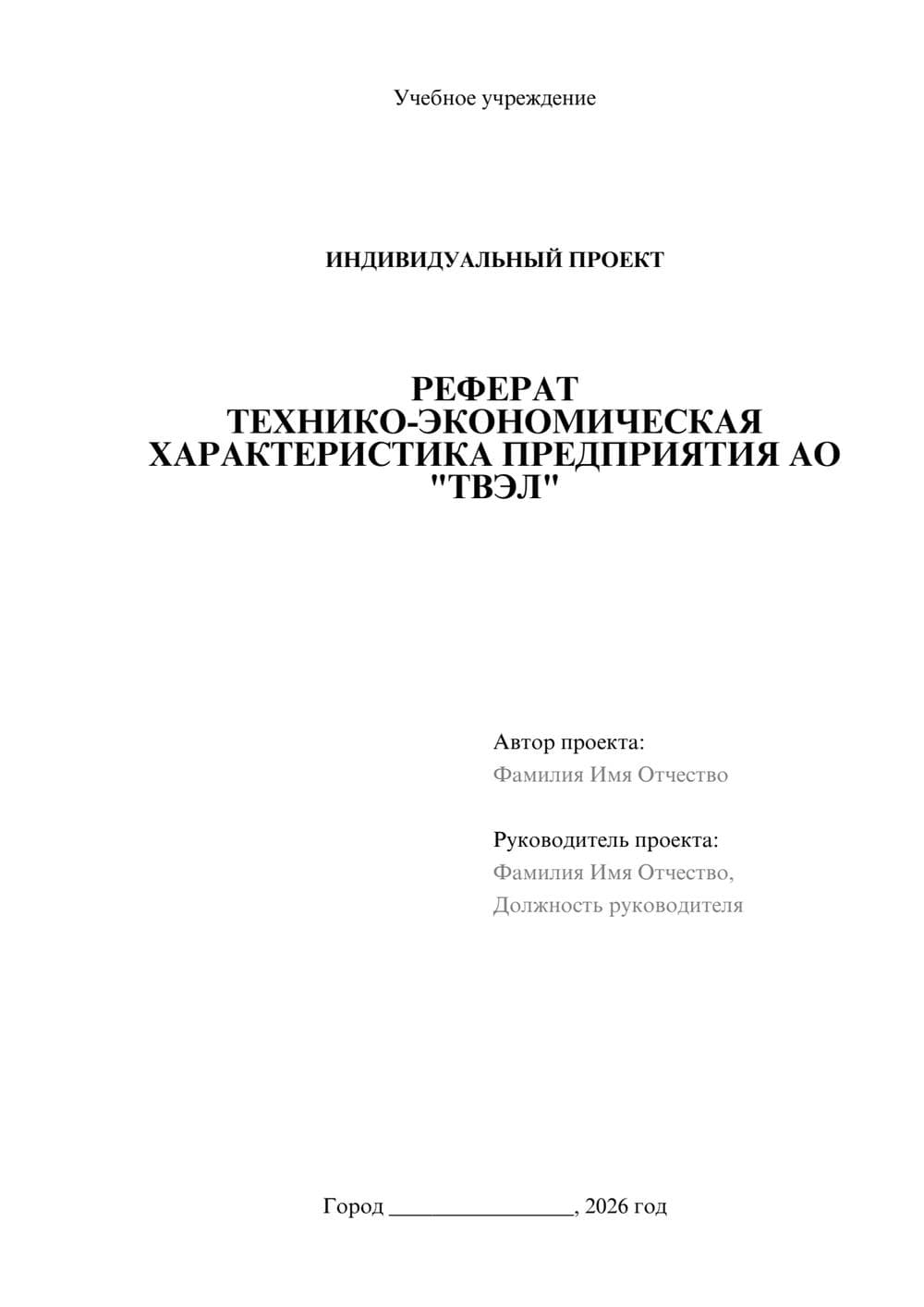 Учебное учреждение

ИНДИВИДУАЛЬНЫЙ ПРОЕКТ

РЕФЕРАТ
ТЕХНИКО-ЭКОНОМИЧЕСКАЯ ХАРАКТЕРИСТИКА ПРЕДПРИЯТИЯ АО "ТВЭЛ"

Автор проекта:
Фамилия Имя Отчество

Руководитель проекта:
Фамилия Имя Отчество,
Должность руководителя

Город ________________, 2026 год